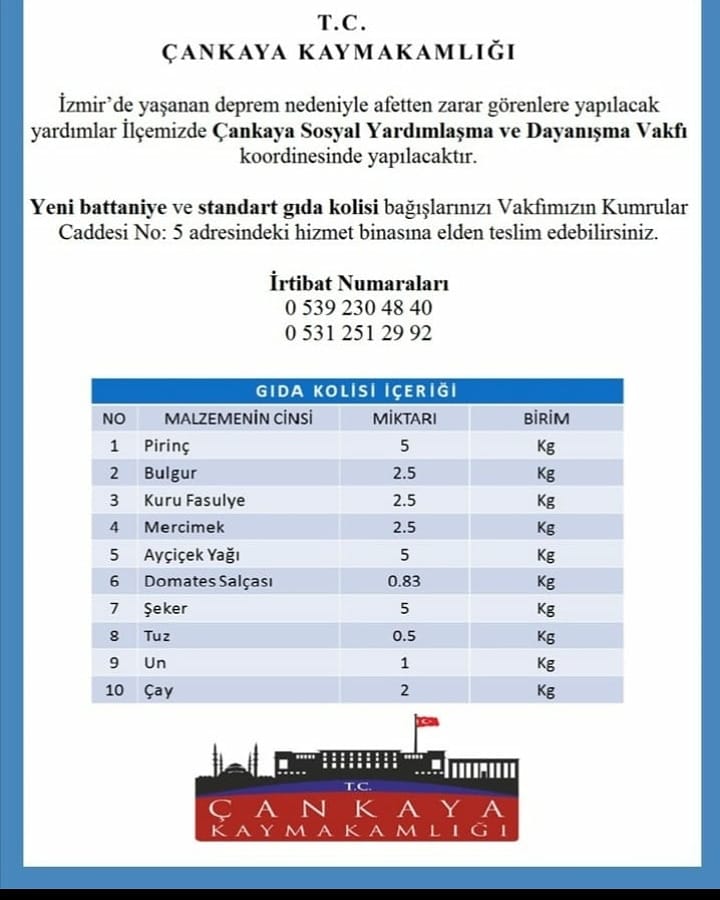 T.C.
ÇANKAYA KAYMAKAMLIĞI

İzmir'de yaşanan deprem nedeniyle afetten zarar görenlere yapılacak yardımlar İlçemizde Çankaya Sosyal Yardımlaşma ve Dayanışma Vakfı koordinesinde yapılacaktır.

Yeni battaniye ve standart gıda kolisi bağışlarınızı Vakfımızın Kumrular Caddesi No: 5 adresindeki hizmet binasına elden teslim edebilirsiniz.

İrtibat Numaraları
0 539 230 48 40
0 531 251 29 92

GIDA KOLİSİ İÇERİĞİ

| NO | MALZEMENİN CİNSİ | MİKTARI | BİRİM |
|---|---|---|---|
| 1 | Pirinç | 5 | Kg |
| 2 | Bulgur | 2.5 | Kg |
| 3 | Kuru Fasulye | 2.5 | Kg |
| 4 | Mercimek | 2.5 | Kg |
| 5 | Ayçiçek Yağı | 5 | Kg |
| 6 | Domates Salçası | 0.83 | Kg |
| 7 | Şeker | 5 | Kg |
| 8 | Tuz | 0.5 | Kg |
| 9 | Un | 1 | Kg |
| 10 | Çay | 2 | Kg |

T.C.
ÇANKAYA
KAYMAKAMLIĞI